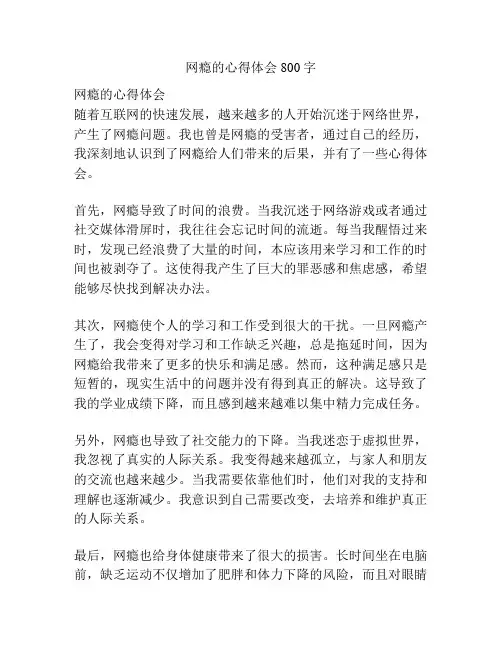 网瘾的心得体会 800 字

网瘾的心得体会
随着互联网的快速发展，越来越多的人开始沉迷于网络世界，产生了网瘾问题。我也曾是网瘾的受害者，通过自己的经历，我深刻地认识到了网瘾给人们带来的后果，并有了一些心得体会。

首先，网瘾导致了时间的浪费。当我沉迷于网络游戏或者通过社交媒体滑屏时，我往往会忘记时间的流逝。每当我醒悟过来时，发现已经浪费了大量的时间，本应该用来学习和工作的时间也被剥夺了。这使得我产生了巨大的罪恶感和焦虑感，希望能够尽快找到解决办法。

其次，网瘾使个人的学习和工作受到很大的干扰。一旦网瘾产生了，我会变得对学习和工作缺乏兴趣，总是拖延时间，因为网瘾给我带来了更多的快乐和满足感。然而，这种满足感只是短暂的，现实生活中的问题并没有得到真正的解决。这导致了我的学业成绩下降，而且感到越来越难以集中精力完成任务。

另外，网瘾也导致了社交能力的下降。当我迷恋于虚拟世界，我忽视了真实的人际关系。我变得越来越孤立，与家人和朋友的交流也越来越少。当我需要依靠他们时，他们对我的支持和理解也逐渐减少。我意识到自己需要改变，去培养和维护真正的人际关系。

最后，网瘾也给身体健康带来了很大的损害。长时间坐在电脑前，缺乏运动不仅增加了肥胖和体力下降的风险，而且对眼睛